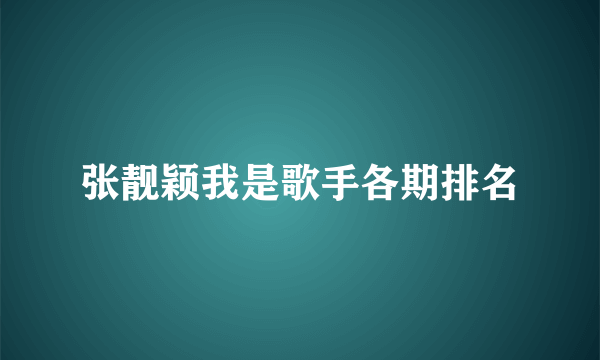 张靓颖我是歌手各期排名